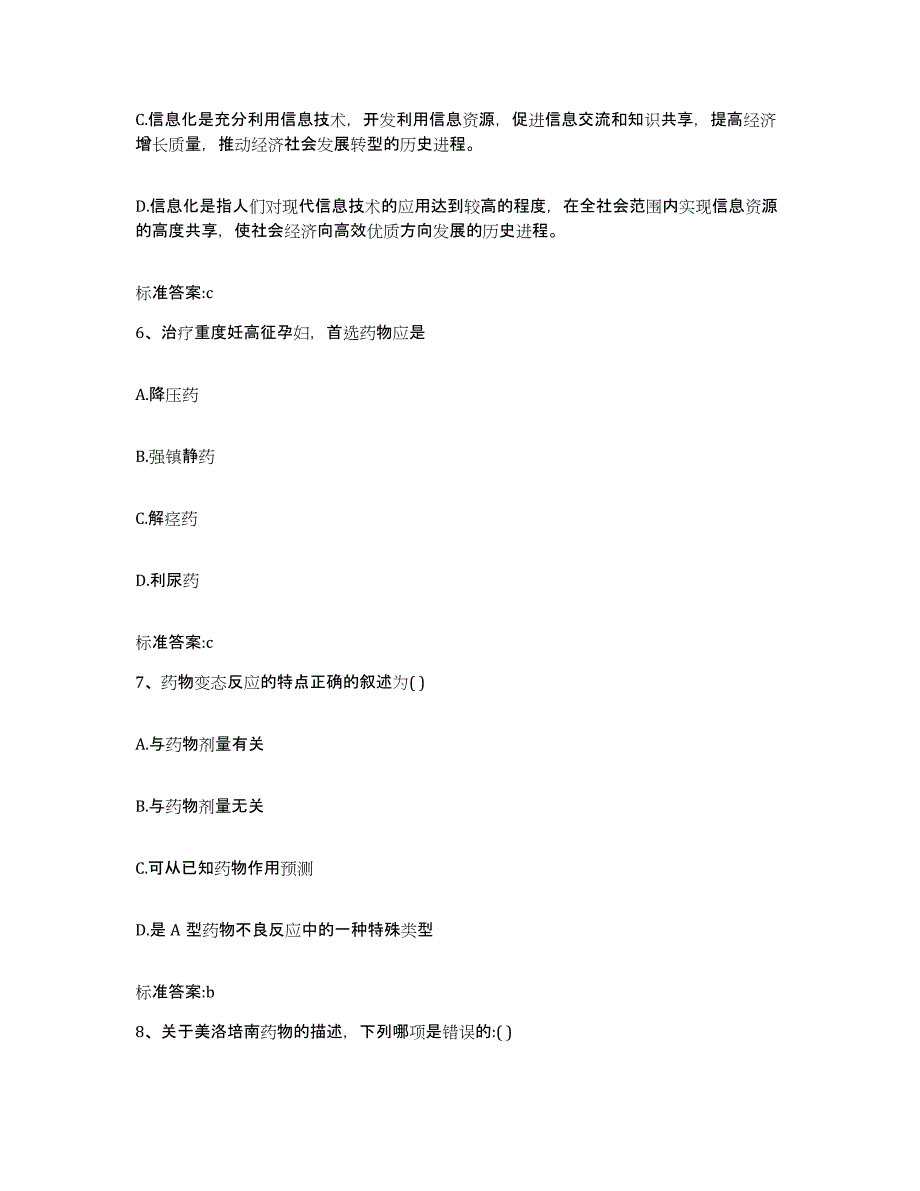 C.信息化是充分利用信息技术，开发利用信息资源，促进信息交流和知识共享，提高经济增长质量，推动经济社会发展转型的历史进程。

D.信息化是指人们对现代信息技术的应用达到较高的程度，在全社会范围内实现信息资源的高度共享，使社会经济向高效优质方向发展的历史进程。

标准答案:c

6、治疗重度妊高征孕妇，首选药物应是

A.降压药

B.强镇静药

C.解痉药

D.利尿药

标准答案:c

7、药物变态反应的特点正确的叙述为( )

A.与药物剂量有关

B.与药物剂量无关

C.可从已知药物作用预测

D.是 A 型药物不良反应中的一种特殊类型

标准答案:b

8、关于美洛培南药物的描述，下列哪项是错误的:( )